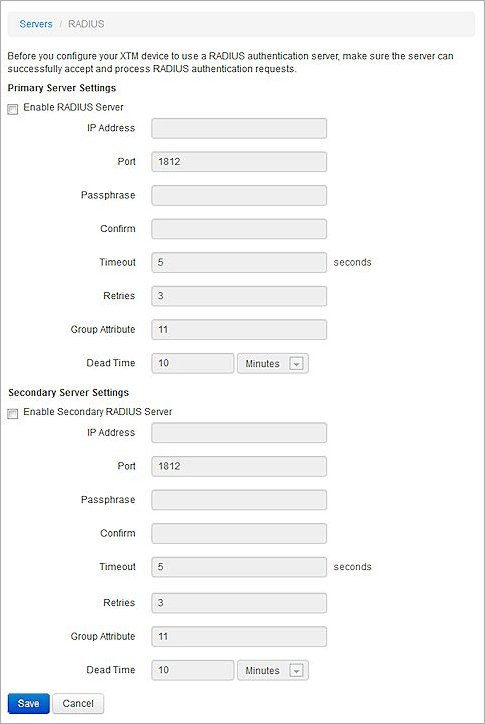 Servers / RADIUS

Before you configure your XTM device to use a RADIUS authentication server, make sure the server can successfully accept and process RADIUS authentication requests.

Primary Server Settings

Enable RADIUS Server

IP Address

Port 1812

Passphrase

Confirm

Timeout 5 seconds

Retries 3

Group Attribute 11

Dead Time 10 Minutes

Secondary Server Settings

Enable Secondary RADIUS Server

IP Address

Port 1812

Passphrase

Confirm

Timeout 5 seconds

Retries 3

Group Attribute 11

Dead Time 10 Minutes

Save Cancel